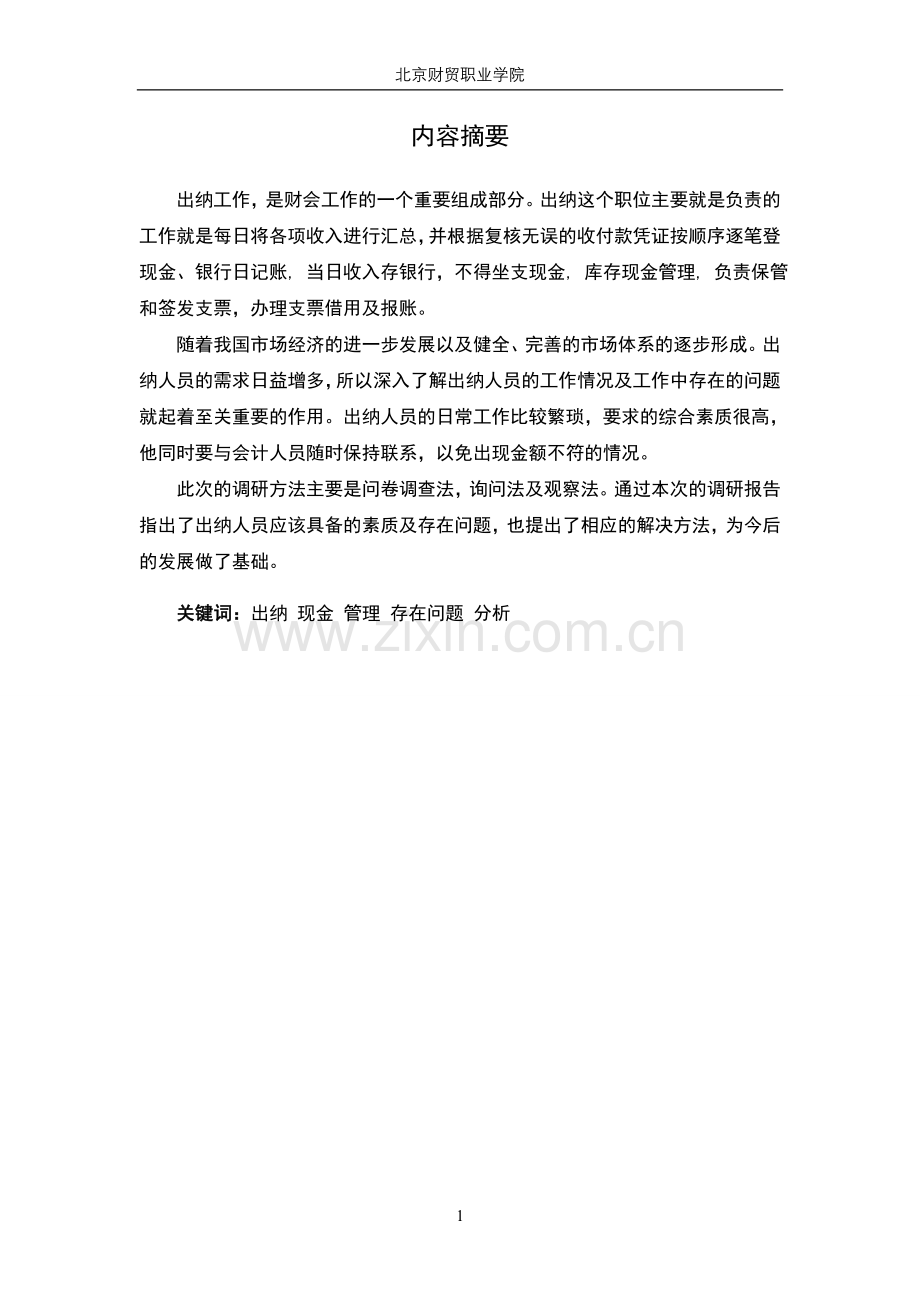 北京财贸职业学院

内容摘要

出纳工作，是财会工作的一个重要组成部分。出纳这个职位主要就是负责的工作就是每日将各项收入进行汇总，并根据复核无误的收付款凭证按顺序逐笔登现金、银行日记账，当日收入存银行，不得坐支现金，库存现金管理，负责保管和签发支票，办理支票借用及报账。

随着我国市场经济的进一步发展以及健全、完善的市场体系的逐步形成。出纳人员的需求日益增多，所以深入了解出纳人员的工作情况及工作中存在的问题就起着至关重要的作用。出纳人员的日常工作比较繁琐，要求的综合素质很高，他同时要与会计人员随时保持联系，以免出现金额不符的情况。

此次的调研方法主要是问卷调查法，询问法及观察法。通过本次的调研报告指出了出纳人员应该具备的素质及存在问题，也提出了相应的解决方法，为今后的发展做了基础。

关键词：出纳 现金 管理 存在问题 分析

www.zixin.com.cn

1